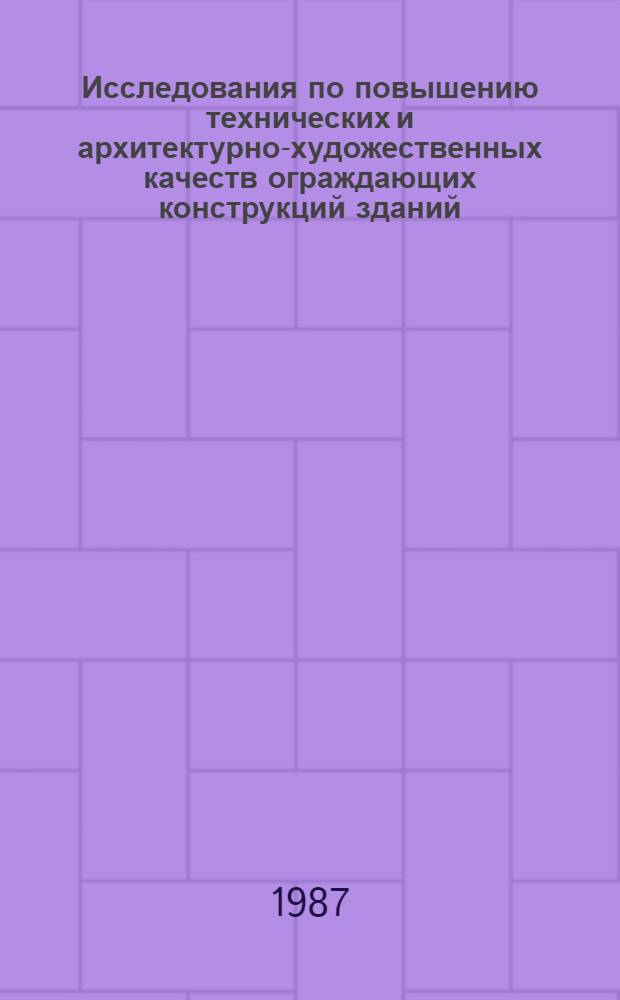 Исследования по повышению технических и архитектурно-художественных качеств ограждающих конструкций зданий

1987